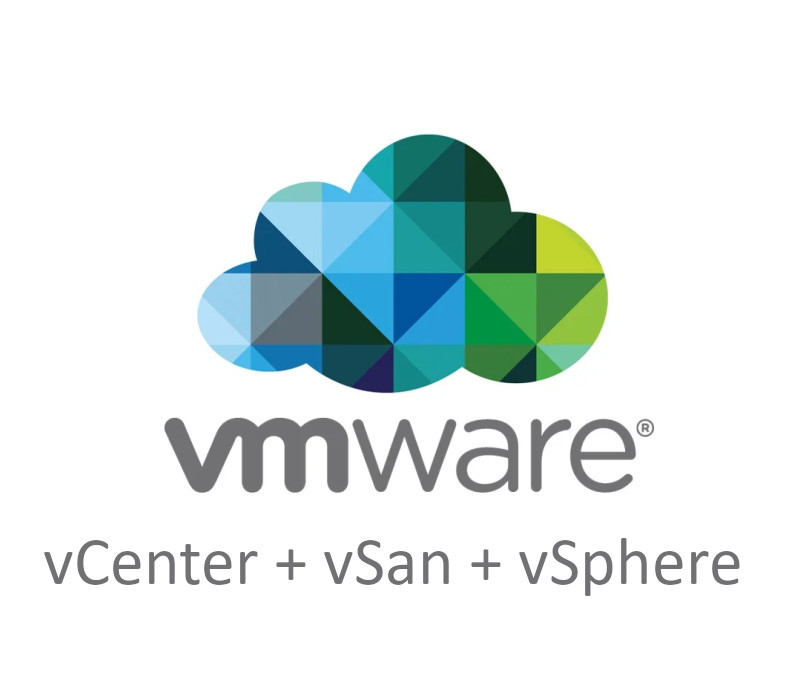 vmware®
vCenter + vSan + vSphere